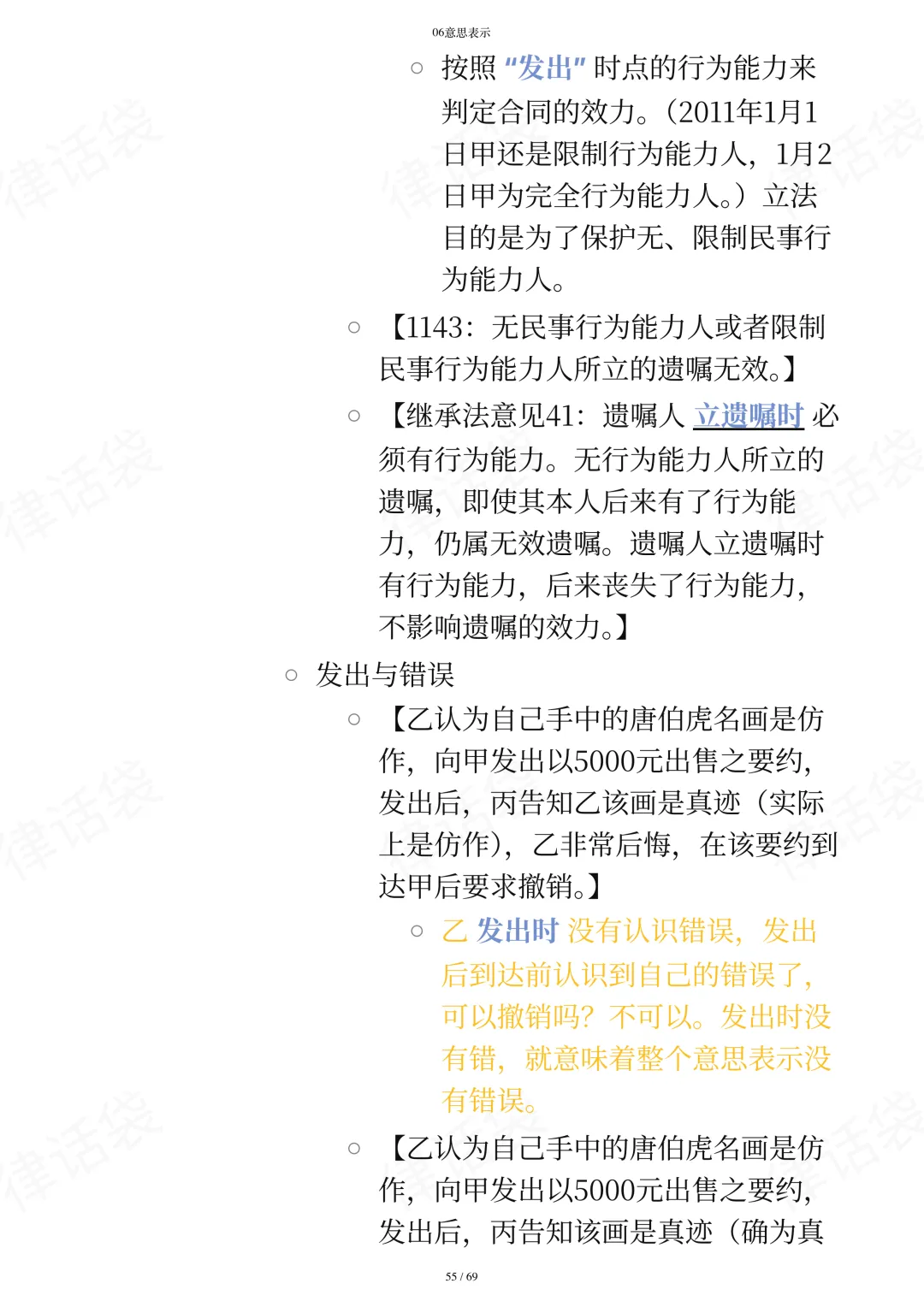 06意思表示

○ 按照“发出”时点的行为能力来判定合同的效力。(2011年1月1日甲还是限制行为能力人，1月2日甲为完全行为能力人。)立法目的是为了保护无、限制民事行为能力人。

○ 【1143：无民事行为能力人或者限制民事行为能力人所立的遗嘱无效。】

○ 【继承法意见41：遗嘱人立遗嘱时必须有行为能力。无行为能力人所立的遗嘱，即使其本人后来有了行为能力，仍属无效遗嘱。遗嘱人立遗嘱时有行为能力，后来丧失了行为能力，不影响遗嘱的效力。】

○ 发出与错误

○ 【乙认为自己手中的唐伯虎名画是仿作，向甲发出以5000元出售之要约，发出后，丙告知乙该画是真迹(实际上是仿作)，乙非常后悔，在该要约到达甲后要求撤销。】

○ 乙发出时没有认识错误，发出后到达前认识到自己的错误了，可以撤销吗？不可以。发出时没有错，就意味着整个意思表示没有错误。

○ 【乙认为自己手中的唐伯虎名画是仿作，向甲发出以5000元出售之要约，发出后，丙告知该画是真迹(确为真

55 / 69

律话袋